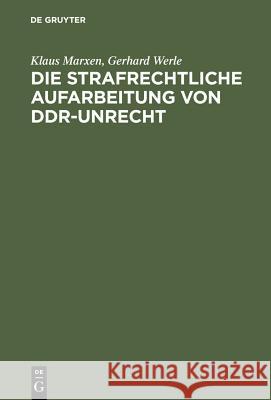 DE GRUYTER

Klaus Marxen, Gerhard Werle

DIE STRAFRECHTLICHE AUFARBEITUNG VON DDR-UNRECHT

DE G

Kraina Książek